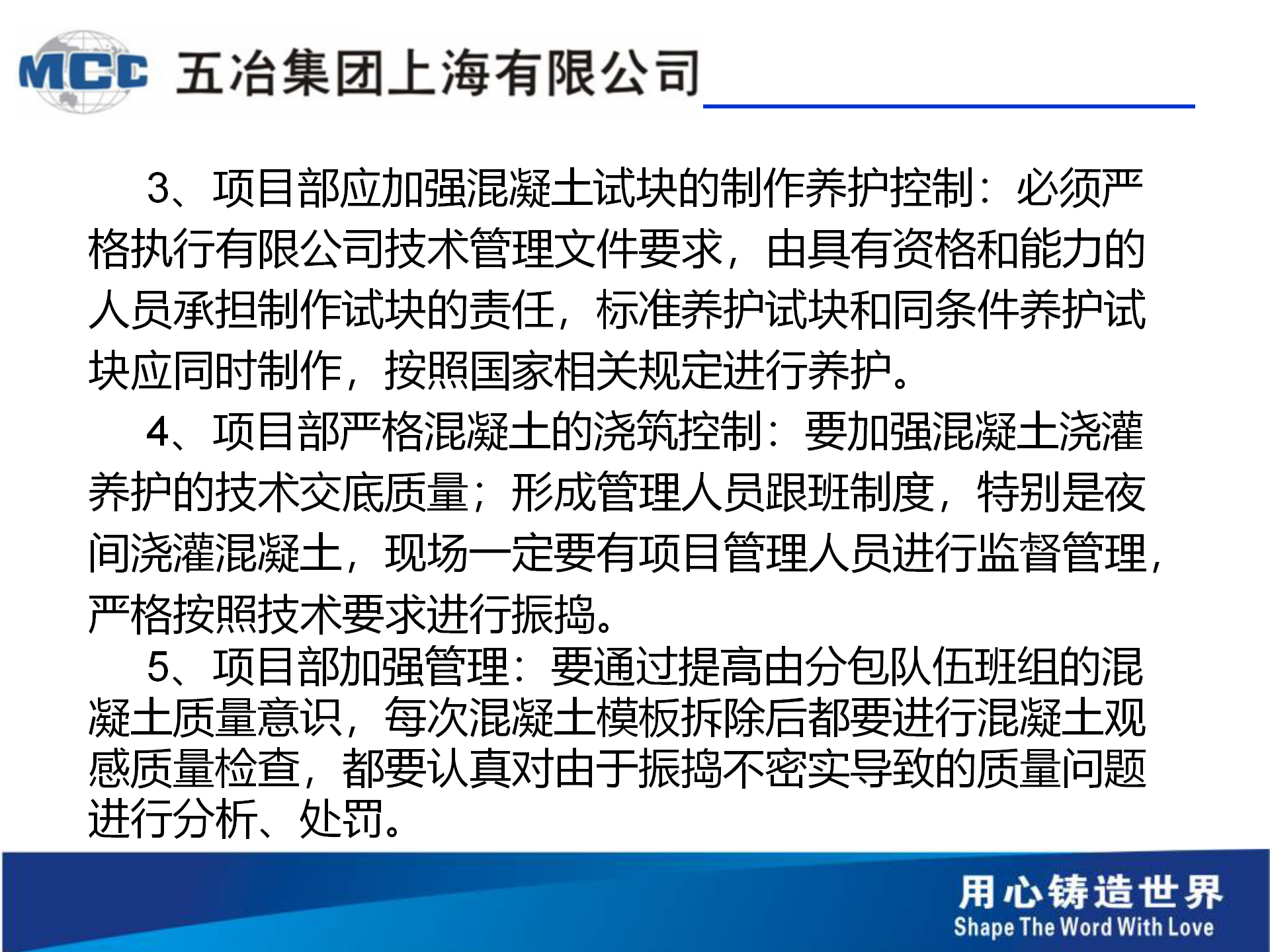 MCC 五冶集团上海有限公司

3、项目部应加强混凝土试块的制作养护控制：必须严格执行有限公司技术管理文件要求，由具有资格和能力的人员承担制作试块的责任，标准养护试块和同条件养护试块应同时制作，按照国家相关规定进行养护。

4、项目部严格混凝土的浇筑控制：要加强混凝土浇灌养护的技术交底质量；形成管理人员跟班制度，特别是夜间浇灌混凝土，现场一定要有项目管理人员进行监督管理，严格按照技术要求进行振捣。

5、项目部加强管理：要通过提高由分包队伍班组的混凝土质量意识，每次混凝土模板拆除后都要进行混凝土观感质量检查，都要认真对由于振捣不密实导致的质量问题进行分析、处罚。

用心铸造世界
Shape The Word With Love